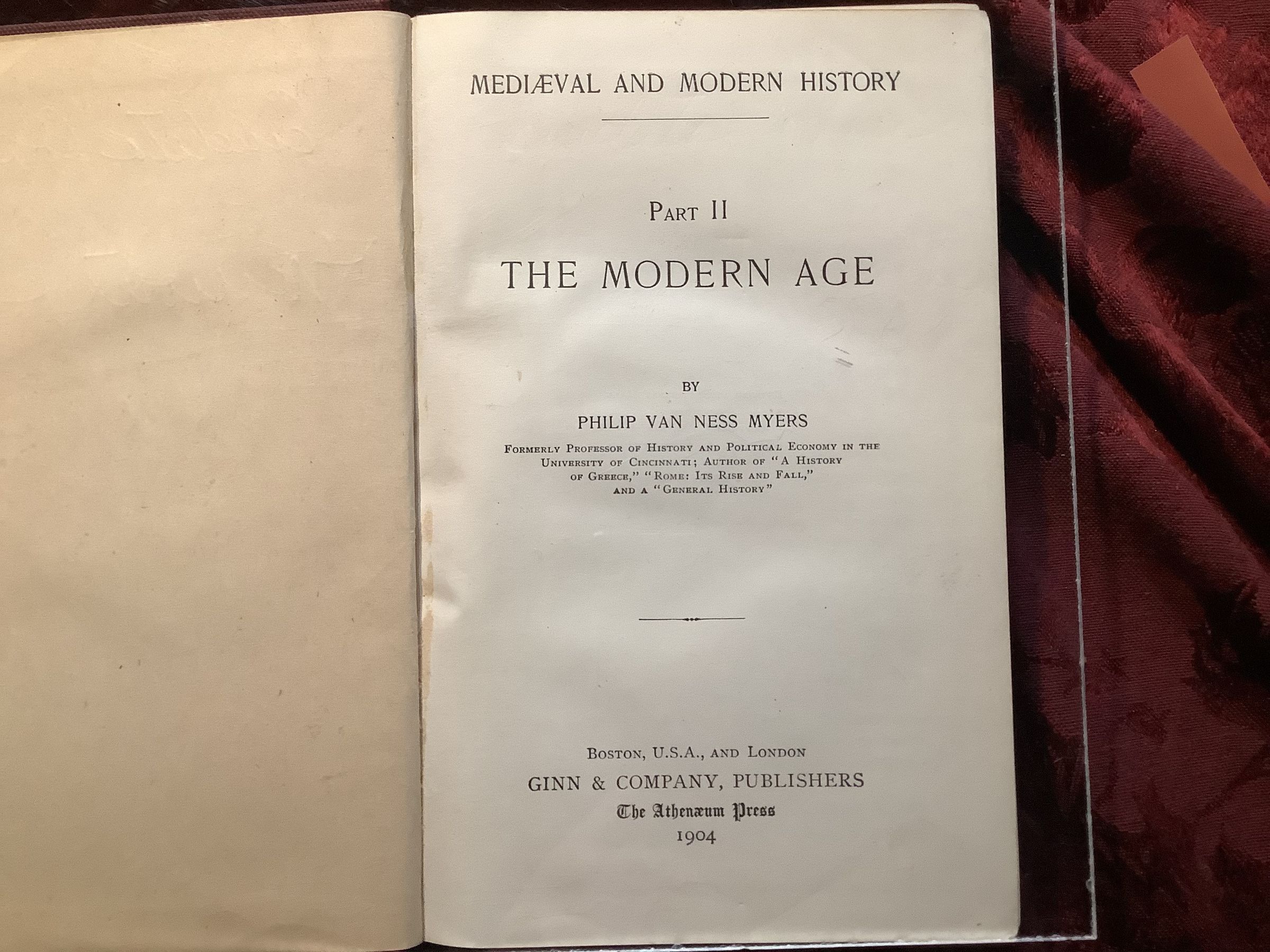 MEDIÆVAL AND MODERN HISTORY

PART II

THE MODERN AGE

BY

PHILIP VAN NESS MYERS

FORMERLY PROFESSOR OF HISTORY AND POLITICAL ECONOMY IN THE UNIVERSITY OF CINCINNATI; AUTHOR OF "A HISTORY OF GREECE," "ROME: ITS RISE AND FALL," AND A "GENERAL HISTORY"

BOSTON, U.S.A., AND LONDON
GINN & COMPANY, PUBLISHERS
The Athenæum Press
1904